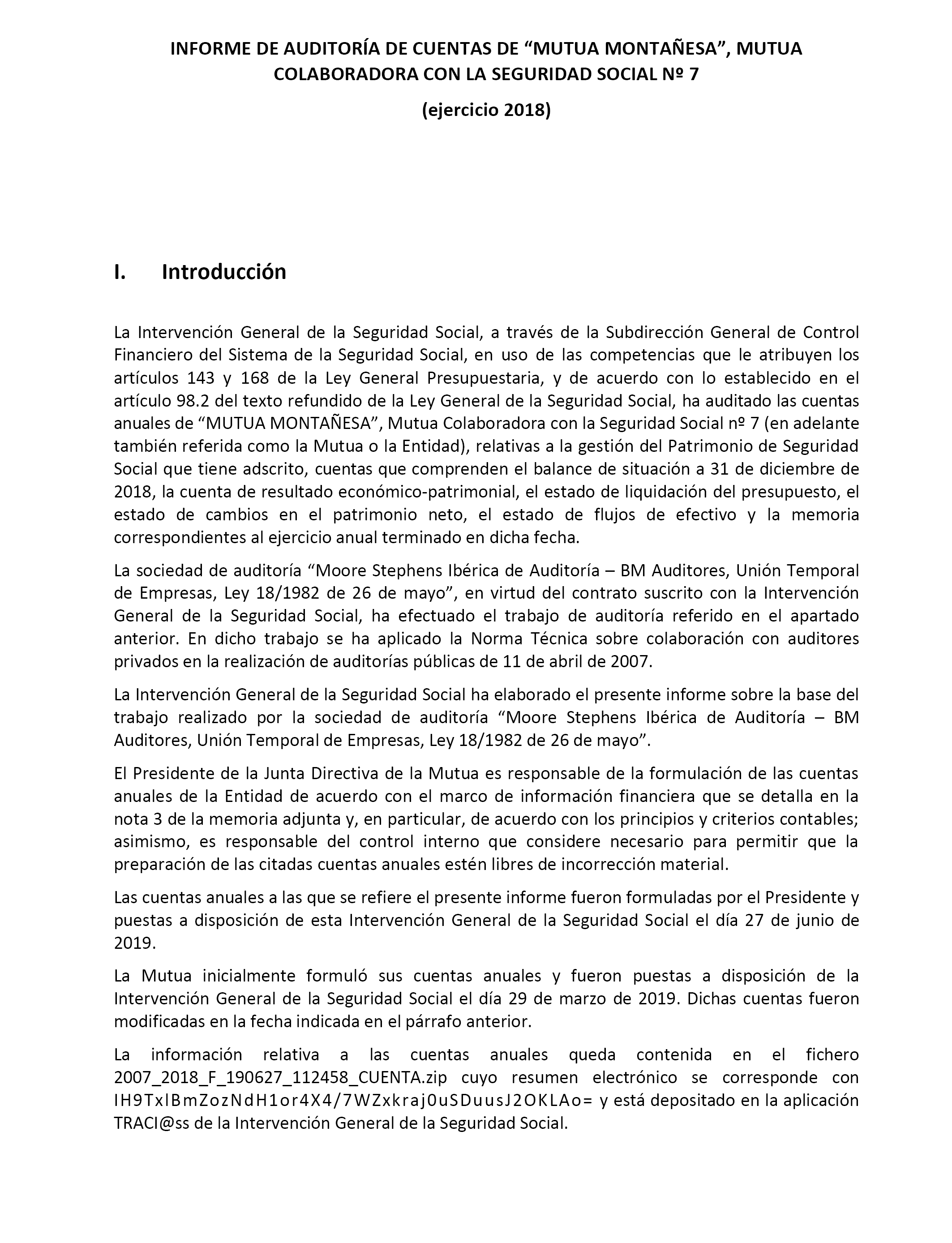 INFORME DE AUDITORÍA DE CUENTAS DE “MUTUA MONTAÑESA”, MUTUA COLABORADORA CON LA SEGURIDAD SOCIAL Nº 7

(ejercicio 2018)

I. Introducción

La Intervención General de la Seguridad Social, a través de la Subdirección General de Control Financiero del Sistema de la Seguridad Social, en uso de las competencias que le atribuyen los artículos 143 y 168 de la Ley General Presupuestaria, y de acuerdo con lo establecido en el artículo 98.2 del texto refundido de la Ley General de la Seguridad Social, ha auditado las cuentas anuales de “MUTUA MONTAÑESA”, Mutua Colaboradora con la Seguridad Social nº 7 (en adelante también referida como la Mutua o la Entidad), relativas a la gestión del Patrimonio de Seguridad Social que tiene adscrito, cuentas que comprenden el balance de situación a 31 de diciembre de 2018, la cuenta de resultado económico-patrimonial, el estado de liquidación del presupuesto, el estado de cambios en el patrimonio neto, el estado de flujos de efectivo y la memoria correspondientes al ejercicio anual terminado en dicha fecha.

La sociedad de auditoría “Moore Stephens Ibérica de Auditoría – BM Auditores, Unión Temporal de Empresas, Ley 18/1982 de 26 de mayo”, en virtud del contrato suscrito con la Intervención General de la Seguridad Social, ha efectuado el trabajo de auditoría referido en el apartado anterior. En dicho trabajo se ha aplicado la Norma Técnica sobre colaboración con auditores privados en la realización de auditorías públicas de 11 de abril de 2007.

La Intervención General de la Seguridad Social ha elaborado el presente informe sobre la base del trabajo realizado por la sociedad de auditoría “Moore Stephens Ibérica de Auditoría – BM Auditores, Unión Temporal de Empresas, Ley 18/1982 de 26 de mayo”.

El Presidente de la Junta Directiva de la Mutua es responsable de la formulación de las cuentas anuales de la Entidad de acuerdo con el marco de información financiera que se detalla en la nota 3 de la memoria adjunta y, en particular, de acuerdo con los principios y criterios contables; asimismo, es responsable del control interno que considere necesario para permitir que la preparación de las citadas cuentas anuales estén libres de incorrección material.

Las cuentas anuales a las que se refiere el presente informe fueron formuladas por el Presidente y puestas a disposición de esta Intervención General de la Seguridad Social el día 27 de junio de 2019.

La Mutua inicialmente formuló sus cuentas anuales y fueron puestas a disposición de la Intervención General de la Seguridad Social el día 29 de marzo de 2019. Dichas cuentas fueron modificadas en la fecha indicada en el párrafo anterior.

La información relativa a las cuentas anuales queda contenida en el fichero 2007_2018_F_190627_112458_CUENTA.zip cuyo resumen electrónico se corresponde con IH9TxlBmZozNdH1or4X4/7WZxkraj0uSDuusJ2OKLAo= y está depositado en la aplicación TRACI@ss de la Intervención General de la Seguridad Social.